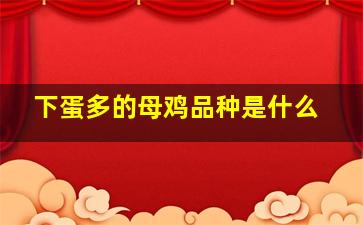 下蛋多的母鸡品种是什么